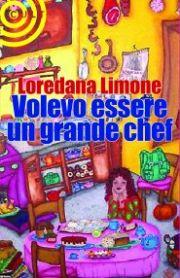 Loredana Limone
Volevo essere un grande chef